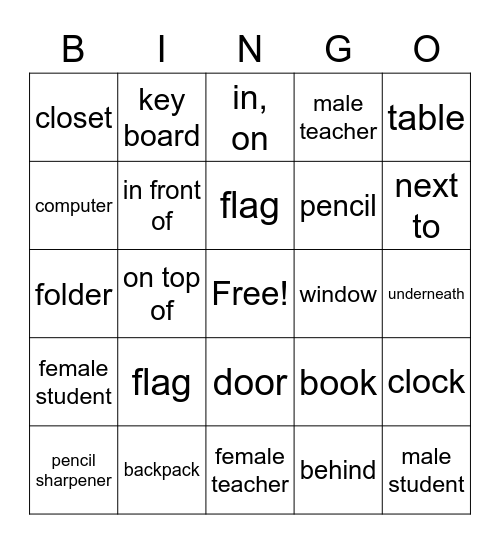 | B | I | N | G | O |
|---|---|---|---|---|
| closet | key board | in, on | male teacher | table |
| computer | in front of | flag | pencil | next to |
| folder | on top of | Free! | window | underneath |
| female student | flag | door | book | clock |
| pencil sharpener | backpack | female teacher | behind | male student |